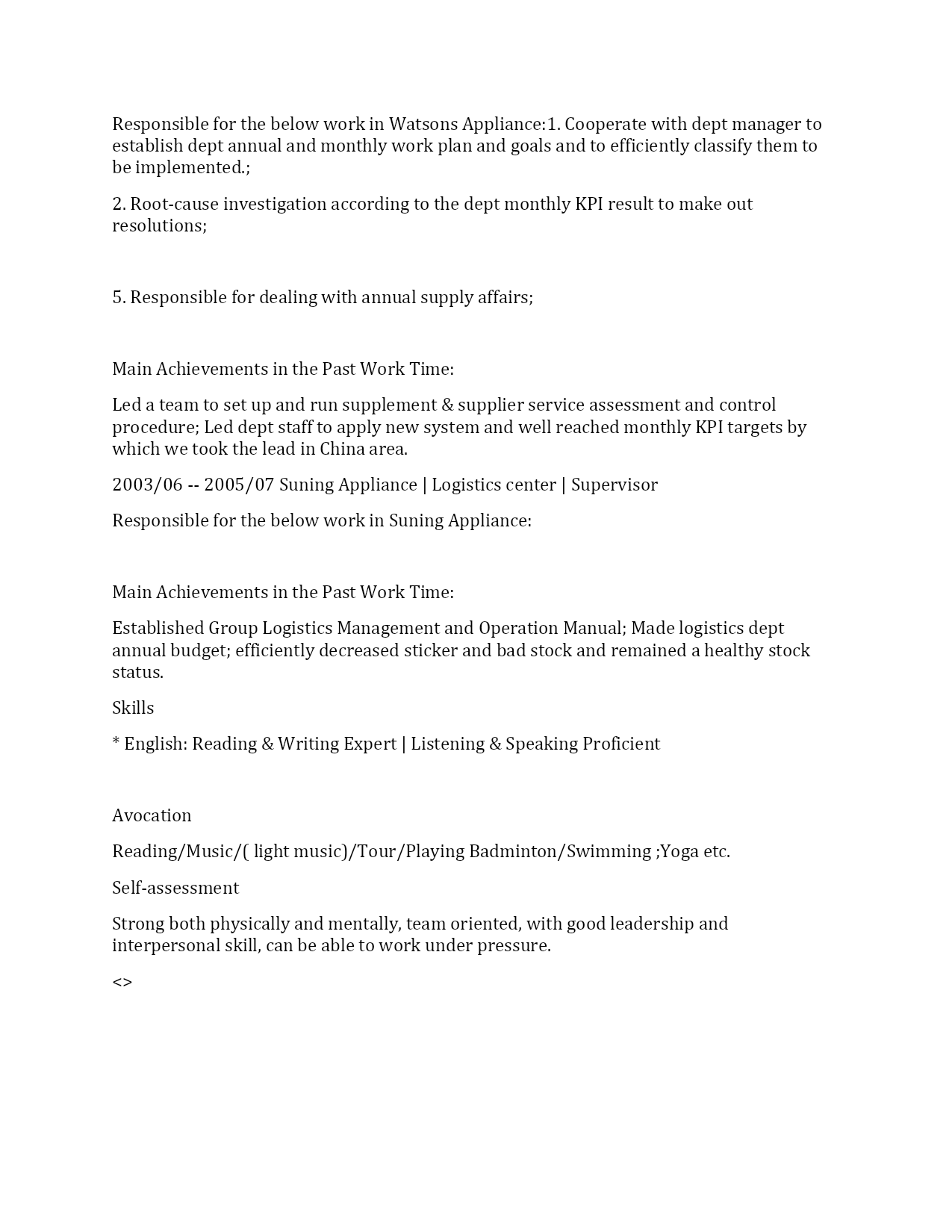 Responsible for the below work in Watsons Appliance:1. Cooperate with dept manager to establish dept annual and monthly work plan and goals and to efficiently classify them to be implemented.;

2. Root-cause investigation according to the dept monthly KPI result to make out resolutions;

5. Responsible for dealing with annual supply affairs;

Main Achievements in the Past Work Time:

Led a team to set up and run supplement & supplier service assessment and control procedure; Led dept staff to apply new system and well reached monthly KPI targets by which we took the lead in China area.

2003/06 -- 2005/07 Suning Appliance | Logistics center | Supervisor

Responsible for the below work in Suning Appliance:

Main Achievements in the Past Work Time:

Established Group Logistics Management and Operation Manual; Made logistics dept annual budget; efficiently decreased sticker and bad stock and remained a healthy stock status.

Skills

* English: Reading & Writing Expert | Listening & Speaking Proficient

Avocation

Reading/Music/( light music)/Tour/Playing Badminton/Swimming ;Yoga etc.

Self-assessment

Strong both physically and mentally, team oriented, with good leadership and interpersonal skill, can be able to work under pressure.

<>